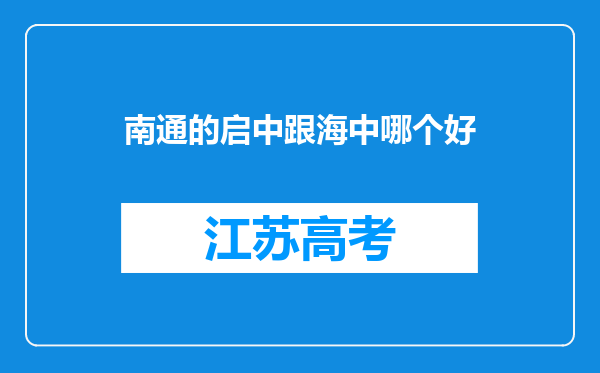 南通的启中跟海中哪个好

江苏高考